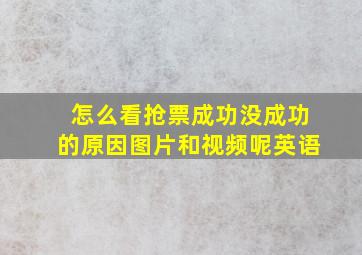 怎么看抢票成功没成功的原因图片和视频呢英语